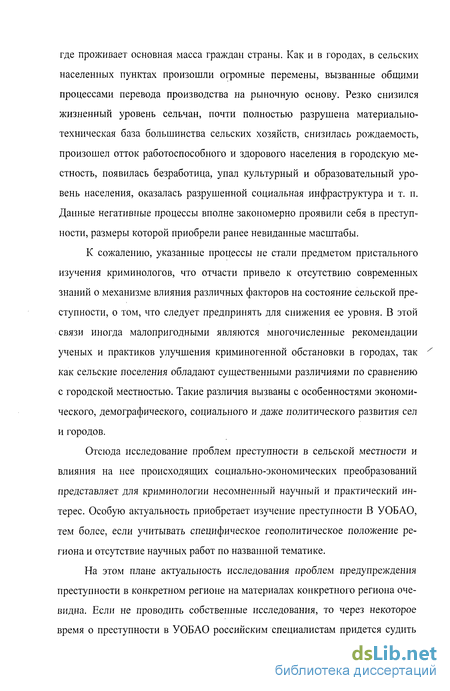 где проживает основная масса граждан страны. Как и в городах, в сельских населенных пунктах произошли огромные перемены, вызванные общими процессами перевода производства на рыночную основу. Резко снизился жизненный уровень сельчан, почти полностью разрушена материально-техническая база большинства сельских хозяйств, снизилась рождаемость, произошел отток работоспособного и здорового населения в городскую местность, появилась безработица, упал культурный и образовательный уровень населения, оказалась разрушенной социальная инфраструктура и т. п. Данные негативные процессы вполне закономерно проявили себя в преступности, размеры которой приобрели ранее невиданные масштабы.

К сожалению, указанные процессы не стали предметом пристального изучения криминологов, что отчасти привело к отсутствию современных знаний о механизме влияния различных факторов на состояние сельской преступности, о том, что следует предпринять для снижения ее уровня. В этой связи иногда малопригодными являются многочисленные рекомендации ученых и практиков улучшения криминогенной обстановки в городах, так как сельские поселения обладают существенными различиями по сравнению с городской местностью. Такие различия вызваны с особенностями экономического, демографического, социального и даже политического развития сел и городов.

Отсюда исследование проблем преступности в сельской местности и влияния на нее происходящих социально-экономических преобразований представляет для криминологии несомненный научный и практический интерес. Особую актуальность приобретает изучение преступности В УОБАО, тем более, если учитывать специфическое геополитическое положение региона и отсутствие научных работ по названной тематике.

На этом плане актуальность исследования проблем предупреждения преступности в конкретном регионе на материалах конкретного региона очевидна. Если не проводить собственные исследования, то через некоторое время о преступности в УОБАО российским специалистам придется судить

dsLib.net
библиотека диссертаций